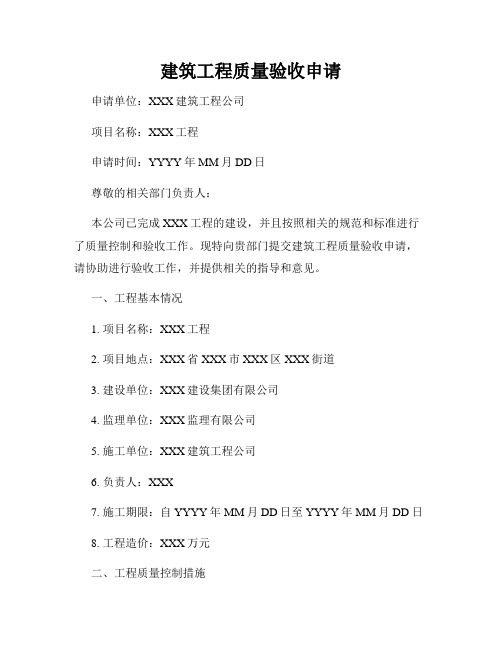 建筑工程质量验收申请

申请单位：XXX 建筑工程公司

项目名称：XXX 工程

申请时间：YYYY 年 MM 月 DD 日

尊敬的相关部门负责人：

本公司已完成 XXX 工程的建设，并且按照相关的规范和标准进行了质量控制和验收工作。现特向贵部门提交建筑工程质量验收申请，请协助进行验收工作，并提供相关的指导和意见。

一、工程基本情况

1. 项目名称：XXX 工程

2. 项目地点：XXX 省 XXX 市 XXX 区 XXX 街道

3. 建设单位：XXX 建设集团有限公司

4. 监理单位：XXX 监理有限公司

5. 施工单位：XXX 建筑工程公司

6. 负责人：XXX

7. 施工期限：自 YYYY 年 MM 月 DD 日至 YYYY 年 MM 月 DD 日

8. 工程造价：XXX 万元

二、工程质量控制措施